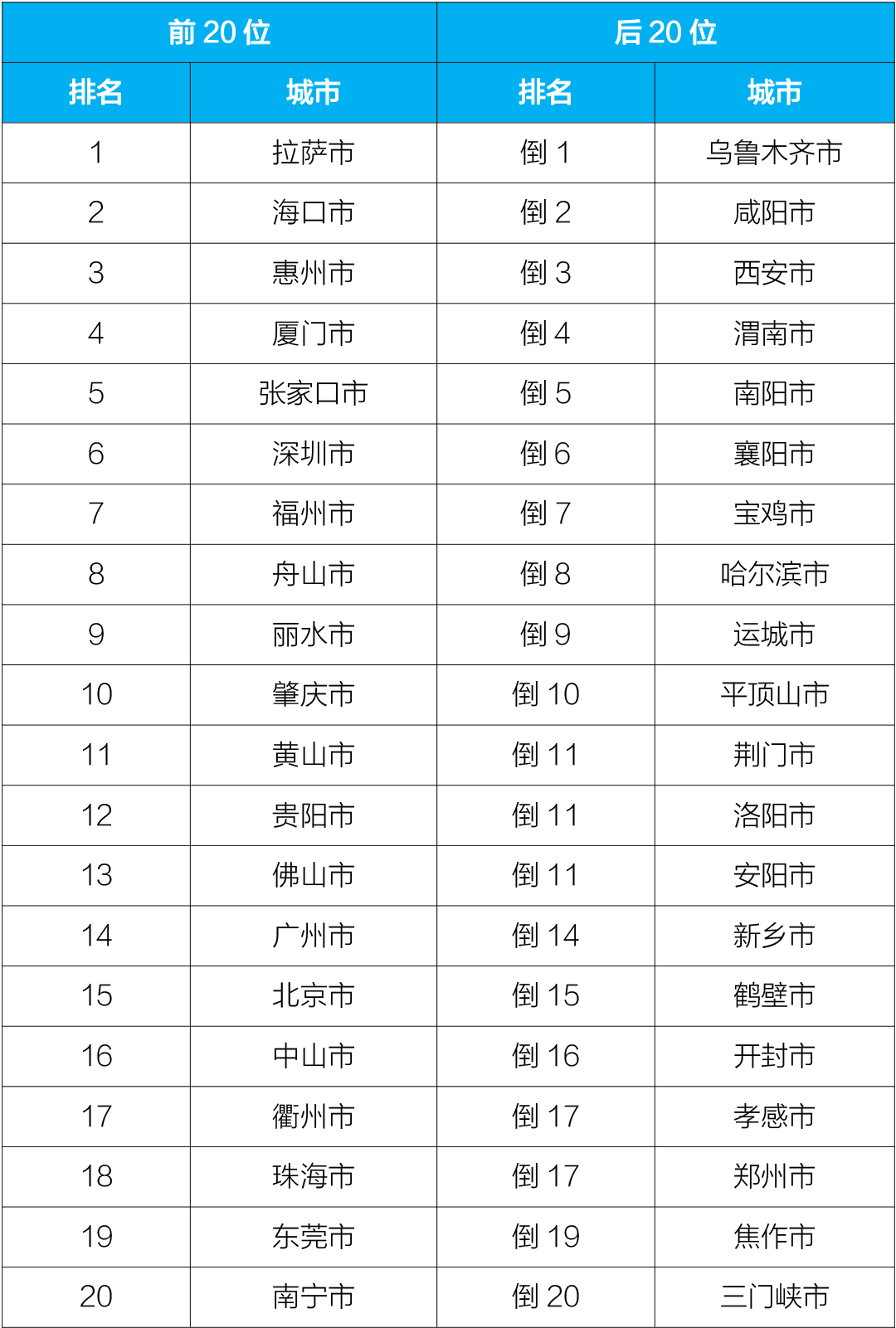 | 前 20 位 | | 后 20 位 | |
|---|---|---|---|
| 排名 | 城市 | 排名 | 城市 |
| 1 | 拉萨市 | 倒 1 | 乌鲁木齐市 |
| 2 | 海口市 | 倒 2 | 咸阳市 |
| 3 | 惠州市 | 倒 3 | 西安市 |
| 4 | 厦门市 | 倒 4 | 渭南市 |
| 5 | 张家口市 | 倒 5 | 南阳市 |
| 6 | 深圳市 | 倒 6 | 襄阳市 |
| 7 | 福州市 | 倒 7 | 宝鸡市 |
| 8 | 舟山市 | 倒 8 | 哈尔滨市 |
| 9 | 丽水市 | 倒 9 | 运城市 |
| 10 | 肇庆市 | 倒 10 | 平顶山市 |
| 11 | 黄山市 | 倒 11 | 荆门市 |
| 12 | 贵阳市 | 倒 11 | 洛阳市 |
| 13 | 佛山市 | 倒 11 | 安阳市 |
| 14 | 广州市 | 倒 14 | 新乡市 |
| 15 | 北京市 | 倒 15 | 鹤壁市 |
| 16 | 中山市 | 倒 16 | 开封市 |
| 17 | 衢州市 | 倒 17 | 孝感市 |
| 18 | 珠海市 | 倒 17 | 郑州市 |
| 19 | 东莞市 | 倒 19 | 焦作市 |
| 20 | 南宁市 | 倒 20 | 三门峡市 |